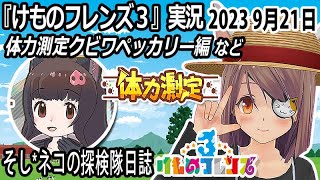 『けものフレンズ3』実況 2023 9月21日
体力測定クビワペッカリー編 など

体力測定

そし*ネコの探検隊日誌

3
けものフレンズ